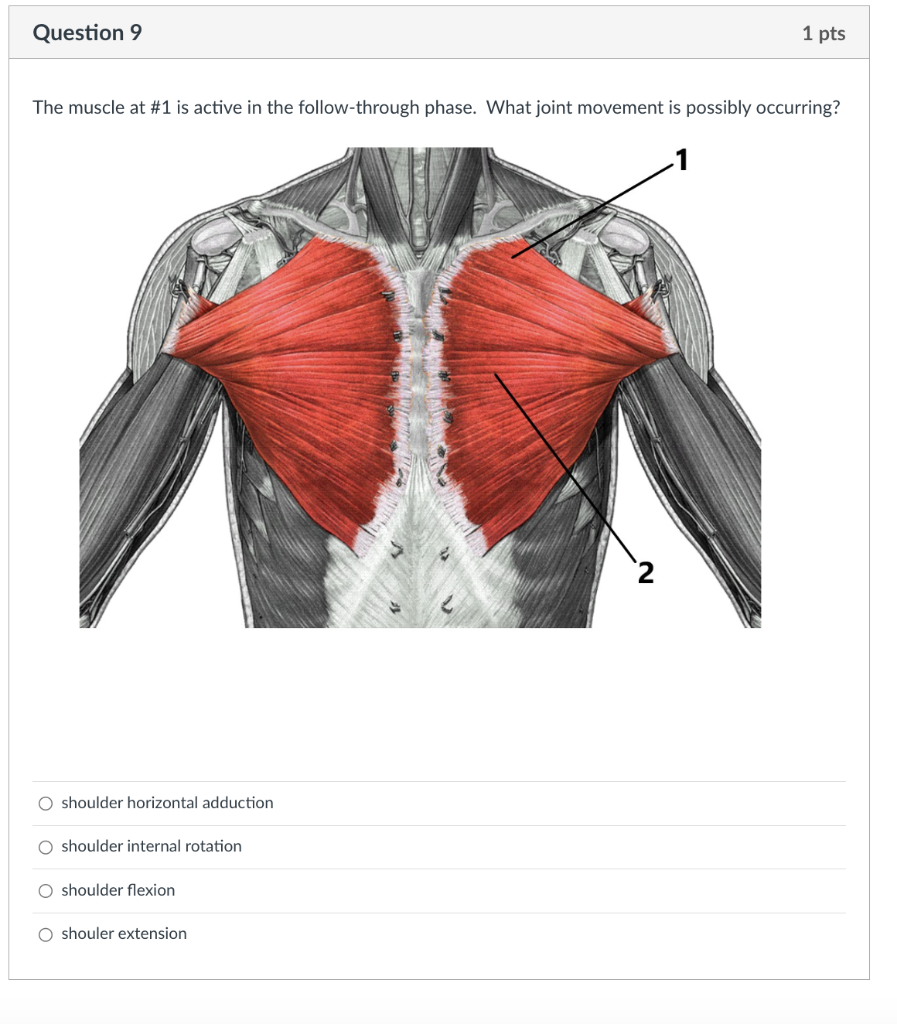 Question 9

1 pts

The muscle at #1 is active in the follow-through phase. What joint movement is possibly occurring?

1

2

shoulder horizontal adduction

shoulder internal rotation

shoulder flexion

shouler extension